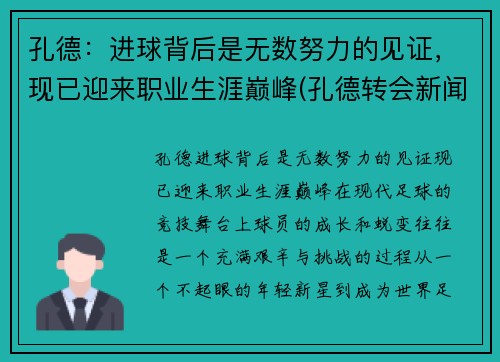 孔德：进球背后是无数努力的见证，现已迎来职业生涯巅峰(孔德转会新闻

孔德进球背后是无数努力的见证现已迎来职业生涯巅峰在现代足球的竞技舞台上球员的成长和蜕变往往是一个充满艰辛与挑战的过程从一个不起眼的年轻新星到成为世界足